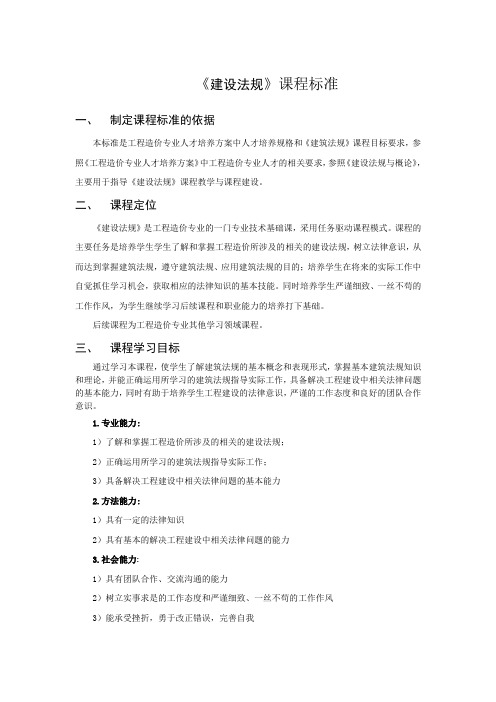 《建设法规》课程标准

一、 制定课程标准的依据

本标准是工程造价专业人才培养方案中人才培养规格和《建筑法规》课程目标要求，参照《工程造价专业人才培养方案》中工程造价专业人才的相关要求，参照《建设法规与概论》，主要用于指导《建设法规》课程教学与课程建设。

二、 课程定位

《建设法规》是工程造价专业的一门专业技术基础课，采用任务驱动课程模式。课程的主要任务是培养学生学生了解和掌握工程造价所涉及的相关的建设法规，树立法律意识，从而达到掌握建筑法规，遵守建筑法规、应用建筑法规的目的；培养学生在将来的实际工作中自觉抓住学习机会，获取相应的法律知识的基本技能。同时培养学生严谨细致、一丝不苟的工作作风，为学生继续学习后续课程和职业能力的培养打下基础。

后续课程为工程造价专业其他学习领域课程。

三、 课程学习目标

通过学习本课程，使学生了解建筑法规的基本概念和表现形式，掌握基本建筑法规知识和理论，并能正确运用所学习的建筑法规指导实际工作，具备解决工程建设中相关法律问题的基本能力，同时有助于培养学生工程建设的法律意识，严谨的工作态度和良好的团队合作意识。

1. 专业能力：

1）了解和掌握工程造价所涉及的相关的建设法规；

2）正确运用所学习的建筑法规指导实际工作；

3）具备解决工程建设中相关法律问题的基本能力

2. 方法能力：

1）具有一定的法律知识

2）具有基本的解决工程建设中相关法律问题的能力

3. 社会能力：

1）具有团队合作、交流沟通的能力

2）树立实事求是的工作态度和严谨细致、一丝不苟的工作作风

3）能承受挫折，勇于改正错误，完善自我